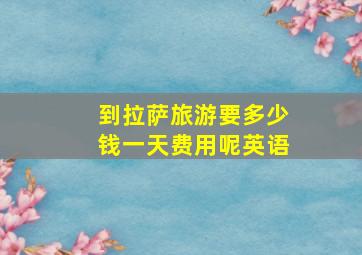 到拉萨旅游要多少钱一天费用呢英语